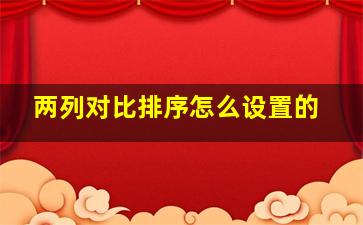 两列对比排序怎么设置的